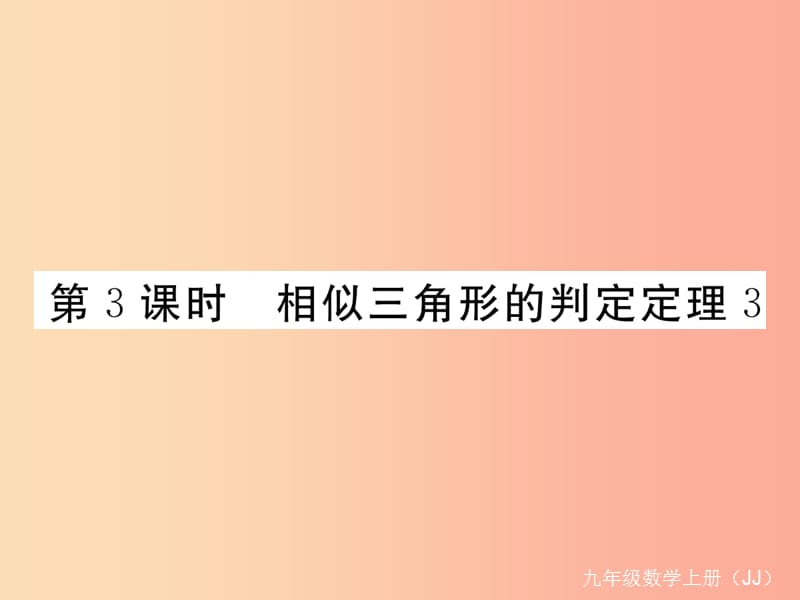 第 3 课时　相似三角形的判定定理 3

九年级数学上册（JJ）